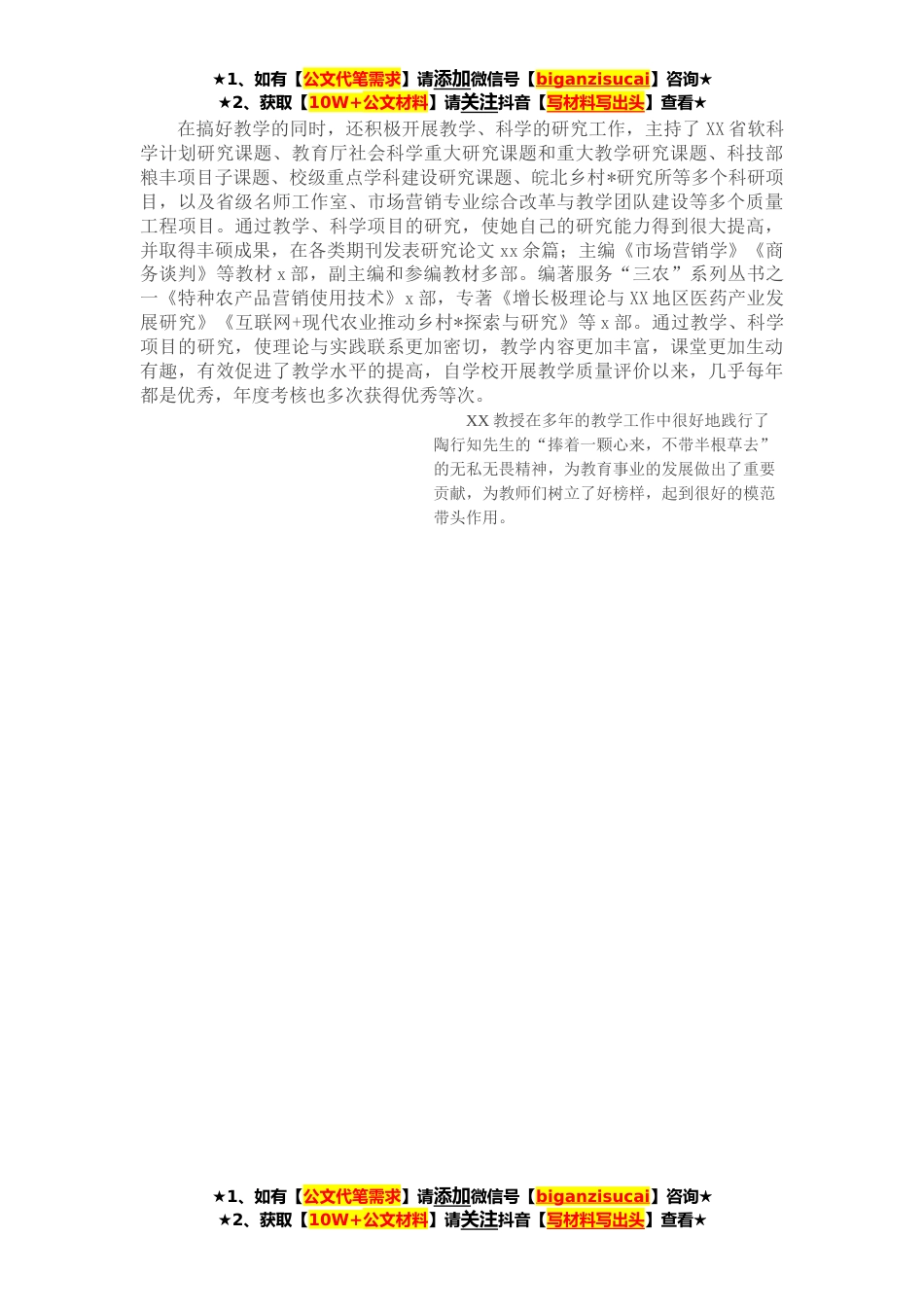 ★1、如有【公文代笔需求】请添加微信号【biganzisucai】咨询★
★2、获取【10W+公文材料】请关注抖音【写材料写出头】查看★

在搞好教学的同时，还积极开展教学、科学的研究工作，主持了XX省软科学计划研究课题、教育厅社会科学重大研究课题和重大教学研究课题、科技部粮丰项目子课题、校级重点学科建设研究课题、皖北乡村*研究所等多个科研项目，以及省级名师工作室、市场营销专业综合改革与教学团队建设等多个质量工程项目。通过教学、科学项目的研究，使她自己的研究能力得到很大提高，并取得丰硕成果，在各类期刊发表研究论文xx余篇；主编《市场营销学》《商务谈判》等教材x部，副主编和参编教材多部。编著服务“三农”系列丛书之一《特种农产品营销使用技术》x部，专著《增长极理论与XX地区医药产业发展研究》《互联网+现代农业推动乡村*探索与研究》等x部。通过教学、科学项目的研究，使理论与实践联系更加密切，教学内容更加丰富，课堂更加生动有趣，有效促进了教学水平的提高，自学校开展教学质量评价以来，几乎每年都是优秀，年度考核也多次获得优秀等次。

XX教授在多年的教学工作中很好地践行了陶行知先生的“捧着一颗心来，不带半根草去”的无私无畏精神，为教育事业的发展做出了重要贡献，为教师们树立了好榜样，起到很好的模范带头作用。

★1、如有【公文代笔需求】请添加微信号【biganzisucai】咨询★
★2、获取【10W+公文材料】请关注抖音【写材料写出头】查看★